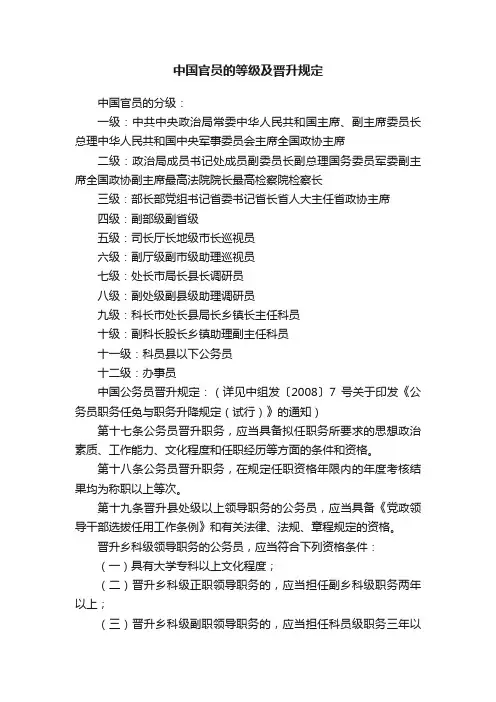 中国官员的等级及晋升规定

中国官员的分级：

一级：中共中央政治局常委中华人民共和国主席、副主席委员长总理中华人民共和国中央军事委员会主席全国政协主席

二级：政治局成员书记处成员副委员长副总理国务委员军委副主席全国政协副主席最高法院院长最高检察院检察长

三级：部长部党组书记省委书记省长省人大主任省政协主席

四级：副部级副省级

五级：司长厅长地级市长巡视员

六级：副厅级副市级助理巡视员

七级：处长市局长县长调研员

八级：副处级副县级助理调研员

九级：科长市处长县局长乡镇长主任科员

十级：副科长股长乡镇助理副主任科员

十一级：科员县以下公务员

十二级：办事员

中国公务员晋升规定：（详见中组发〔2008〕7 号关于印发《公务员职务任免与职务升降规定（试行）》的通知）

第十七条公务员晋升职务，应当具备拟任职务所要求的思想政治素质、工作能力、文化程度和任职经历等方面的条件和资格。

第十八条公务员晋升职务，在规定任职资格年限内的年度考核结果均为称职以上等次。

第十九条晋升县处级以上领导职务的公务员，应当具备《党政领导干部选拔任用工作条例》和有关法律、法规、章程规定的资格。

晋升乡科级领导职务的公务员，应当符合下列资格条件：

（一）具有大学专科以上文化程度；

（二）晋升乡科级正职领导职务的，应当担任副乡科级职务两年以上；

（三）晋升乡科级副职领导职务的，应当担任科员级职务三年以